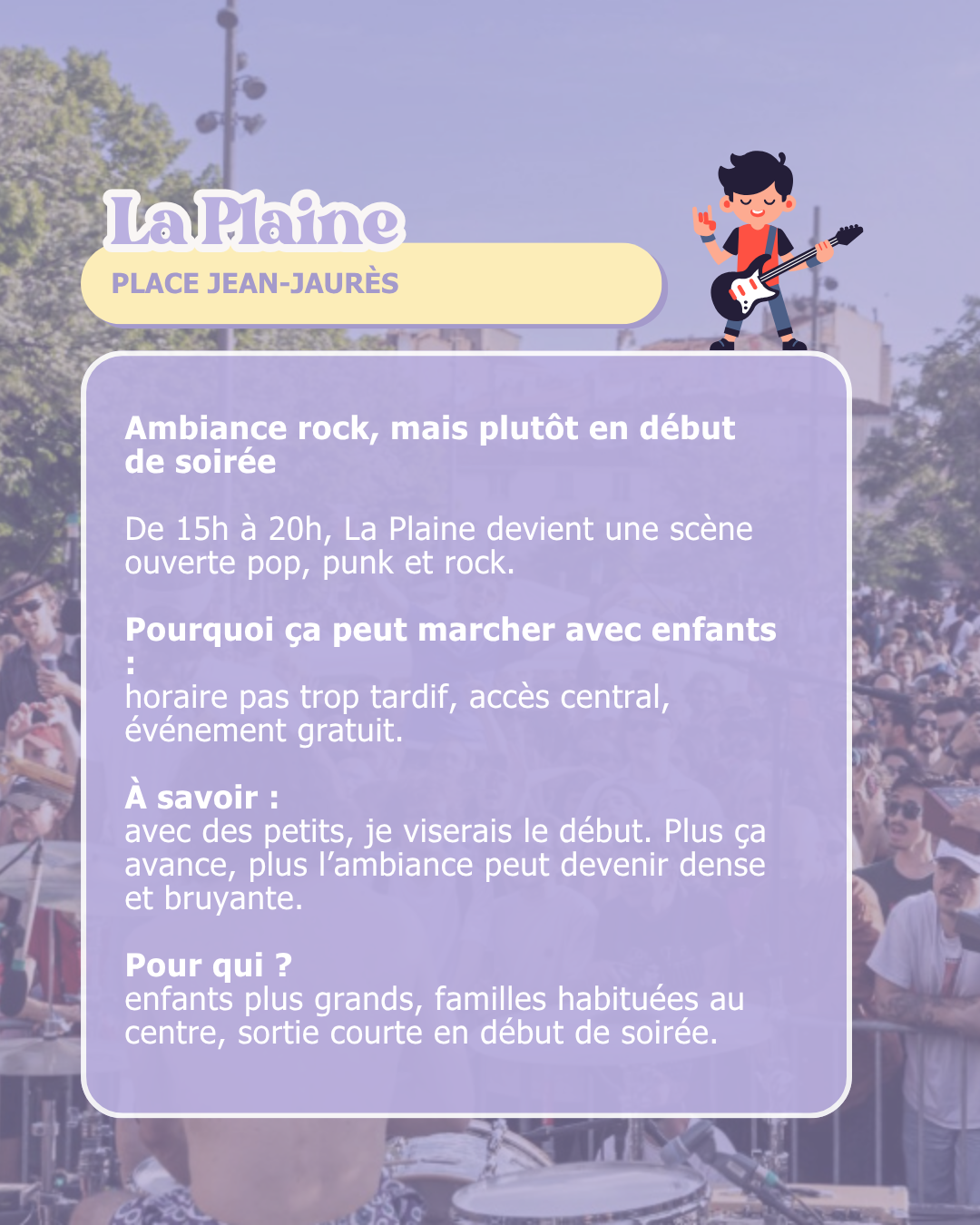 La Plaine

PLACE JEAN-JAURÈS

Ambiance rock, mais plutôt en début de soirée

De 15h à 20h, La Plaine devient une scène ouverte pop, punk et rock.

Pourquoi ça peut marcher avec enfants :
horaire pas trop tardif, accès central, événement gratuit.

À savoir :
avec des petits, je viserais le début. Plus ça avance, plus l'ambiance peut devenir dense et bruyante.

Pour qui ?
enfants plus grands, familles habituées au centre, sortie courte en début de soirée.